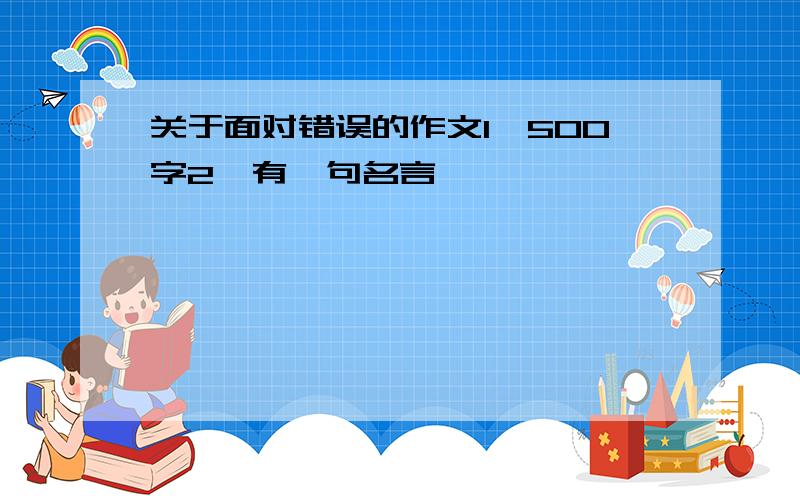 关于面对错误的作文1、500字2、有一句名言